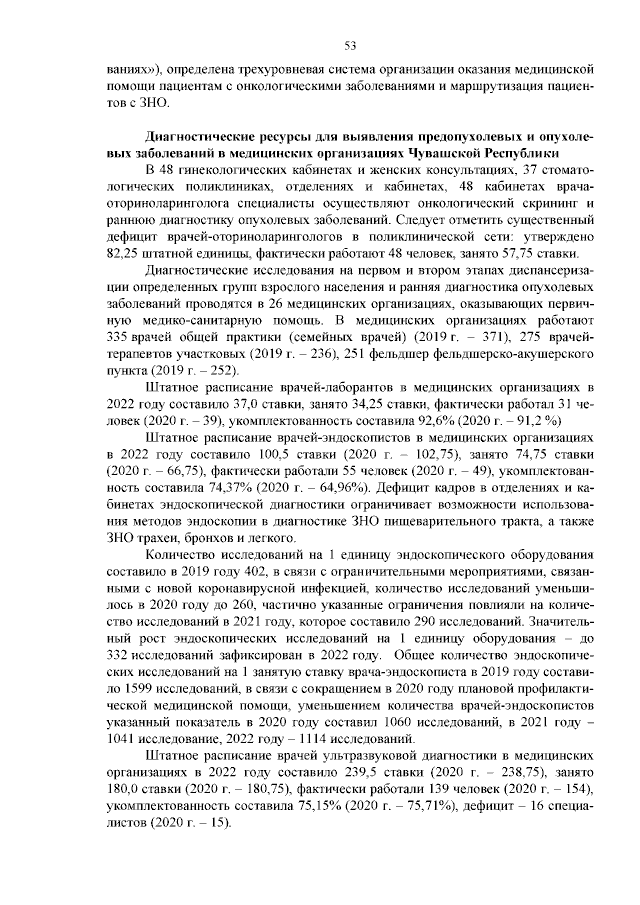 53

ваниях»), определена трехуровневая система организации оказания медицинской помощи пациентам с онкологическими заболеваниями и маршрутизация пациентов с ЗНО.

Диагностические ресурсы для выявления предопухолевых и опухолевых заболеваний в медицинских организациях Чувашской Республики

В 48 гинекологических кабинетах и женских консультациях, 37 стоматологических поликлиниках, отделениях и кабинетах, 48 кабинетах врача-оториноларинголога специалисты осуществляют онкологический скрининг и раннюю диагностику опухолевых заболеваний. Следует отметить существенный дефицит врачей-оториноларингологов в поликлинической сети: утверждено 82,25 штатной единицы, фактически работают 48 человек, занято 57,75 ставки.

Диагностические исследования на первом и втором этапах диспансеризации определенных групп взрослого населения и ранняя диагностика опухолевых заболеваний проводятся в 26 медицинских организациях, оказывающих первичную медико-санитарную помощь. В медицинских организациях работают 335 врачей общей практики (семейных врачей) (2019 г. – 371), 275 врачей-терапевтов участковых (2019 г. – 236), 251 фельдшер фельдшерско-акушерского пункта (2019 г. – 252).

Штатное расписание врачей-лаборантов в медицинских организациях в 2022 году составило 37,0 ставки, занято 34,25 ставки, фактически работал 31 человек (2020 г. – 39), укомплектованность составила 92,6% (2020 г. – 91,2 %)

Штатное расписание врачей-эндоскопистов в медицинских организациях в 2022 году составило 100,5 ставки (2020 г. – 102,75), занято 74,75 ставки (2020 г. – 66,75), фактически работали 55 человек (2020 г. – 49), укомплектованность составила 74,37% (2020 г. – 64,96%). Дефицит кадров в отделениях и кабинетах эндоскопической диагностики ограничивает возможности использования методов эндоскопии в диагностике ЗНО пищеварительного тракта, а также ЗНО трахеи, бронхов и легкого.

Количество исследований на 1 единицу эндоскопического оборудования составило в 2019 году 402, в связи с ограничительными мероприятиями, связанными с новой коронавирусной инфекцией, количество исследований уменьшилось в 2020 году до 260, частично указанные ограничения повлияли на количество исследований в 2021 году, которое составило 290 исследований. Значительный рост эндоскопических исследований на 1 единицу оборудования – до 332 исследований зафиксирован в 2022 году. Общее количество эндоскопических исследований на 1 занятую ставку врача-эндоскописта в 2019 году составило 1599 исследований, в связи с сокращением в 2020 году плановой профилактической медицинской помощи, уменьшением количества врачей-эндоскопистов указанный показатель в 2020 году составил 1060 исследований, в 2021 году – 1041 исследование, 2022 году – 1114 исследований.

Штатное расписание врачей ультразвуковой диагностики в медицинских организациях в 2022 году составило 239,5 ставки (2020 г. – 238,75), занято 180,0 ставки (2020 г. – 180,75), фактически работали 139 человек (2020 г. – 154), укомплектованность составила 75,15% (2020 г. – 75,71%), дефицит – 16 специалистов (2020 г. – 15).